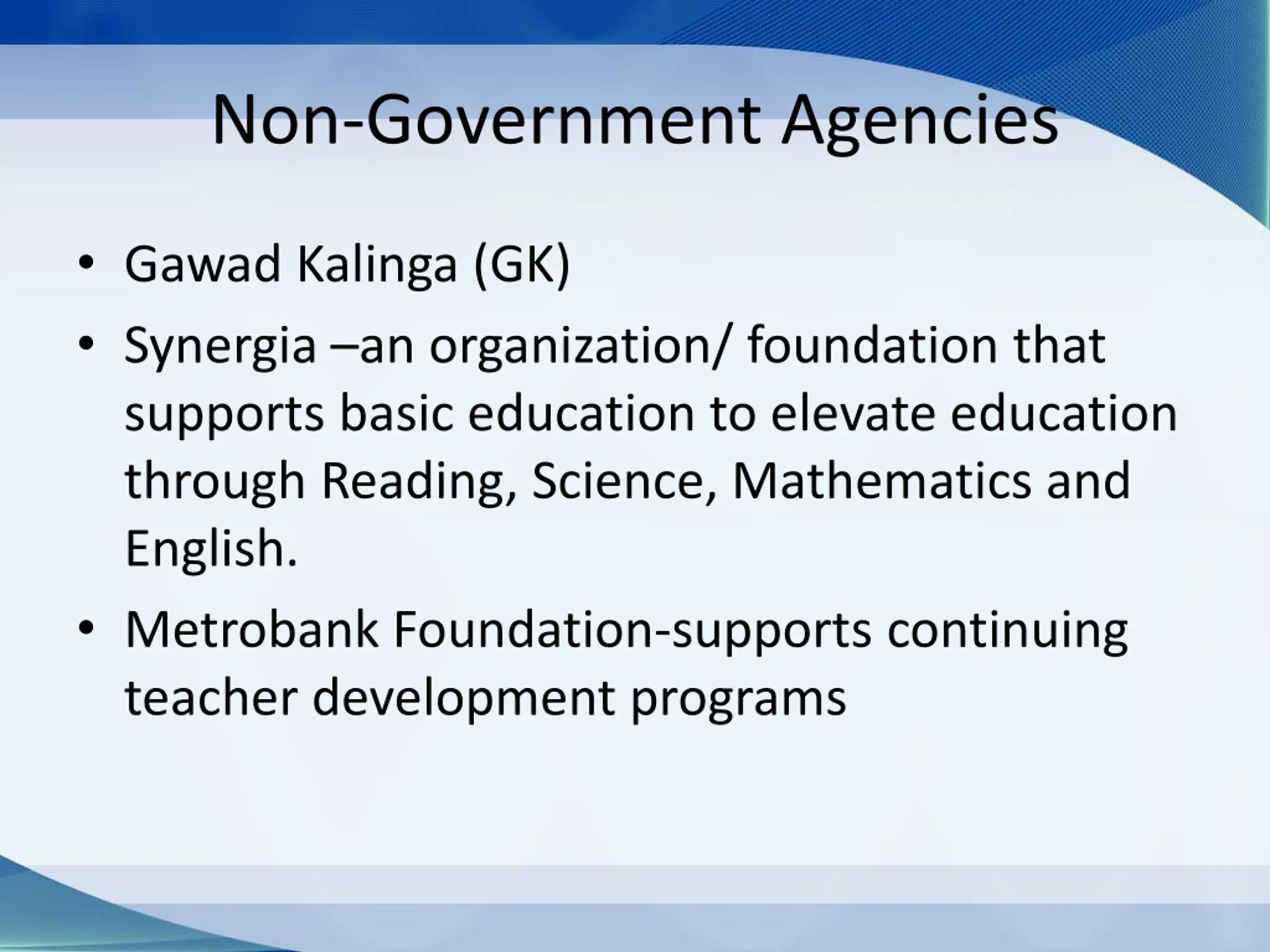 Non-Government Agencies

• Gawad Kalinga (GK)

• Synergia –an organization/ foundation that supports basic education to elevate education through Reading, Science, Mathematics and English.

• Metrobank Foundation-supports continuing teacher development programs